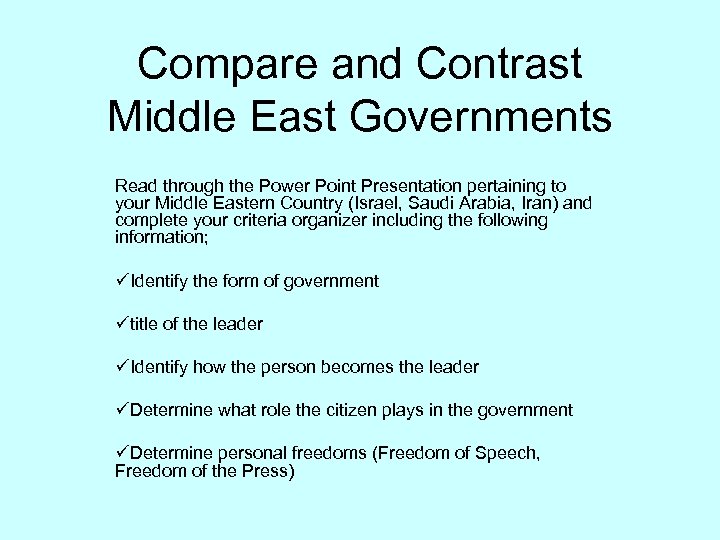 Compare and Contrast Middle East Governments

Read through the Power Point Presentation pertaining to your Middle Eastern Country (Israel, Saudi Arabia, Iran) and complete your criteria organizer including the following information;

✓Identify the form of government

✓title of the leader

✓Identify how the person becomes the leader

✓Determine what role the citizen plays in the government

✓Determine personal freedoms (Freedom of Speech, Freedom of the Press)